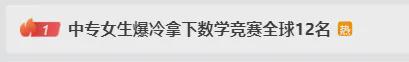 1 中专女生爆冷拿下数学竞赛全球12名 热